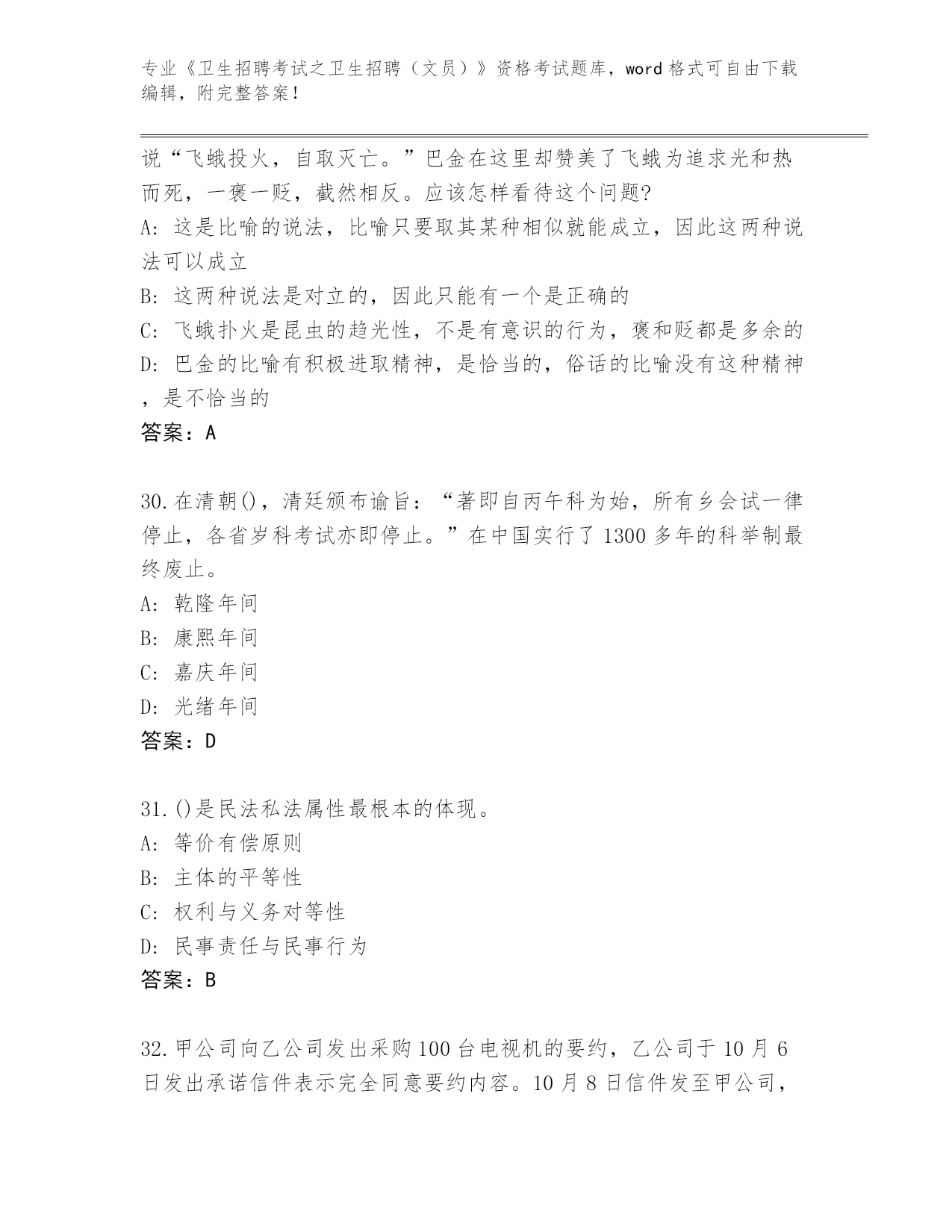 专业《卫生招聘考试之卫生招聘（文员）》资格考试题库，word 格式可自由下载编辑，附完整答案！

说“飞蛾投火，自取灭亡。”巴金在这里却赞美了飞蛾为追求光和热而死，一褒一贬，截然相反。应该怎样看待这个问题?
A: 这是比喻的说法，比喻只要取其某种相似就能成立，因此这两种说法可以成立
B: 这两种说法是对立的，因此只能有一个是正确的
C: 飞蛾扑火是昆虫的趋光性，不是有意识的行为，褒和贬都是多余的
D: 巴金的比喻有积极进取精神，是恰当的，俗话的比喻没有这种精神，是不恰当的
答案：A

30.在清朝()，清廷颁布谕旨：“著即自丙午科为始，所有乡会试一律停止，各省岁科考试亦即停止。”在中国实行了 1300 多年的科举制最终废止。
A: 乾隆年间
B: 康熙年间
C: 嘉庆年间
D: 光绪年间
答案：D

31.()是民法私法属性最根本的体现。
A: 等价有偿原则
B: 主体的平等性
C: 权利与义务对等性
D: 民事责任与民事行为
答案：B

32.甲公司向乙公司发出采购 100 台电视机的要约，乙公司于 10 月 6 日发出承诺信件表示完全同意要约内容。10 月 8 日信件发至甲公司，